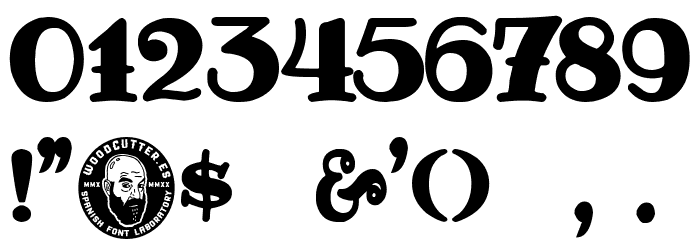 0123456789

!"

WOODCUTTER.ES
MMX MMXX
SPANISH FONT LABORATORY

$ &'() , .